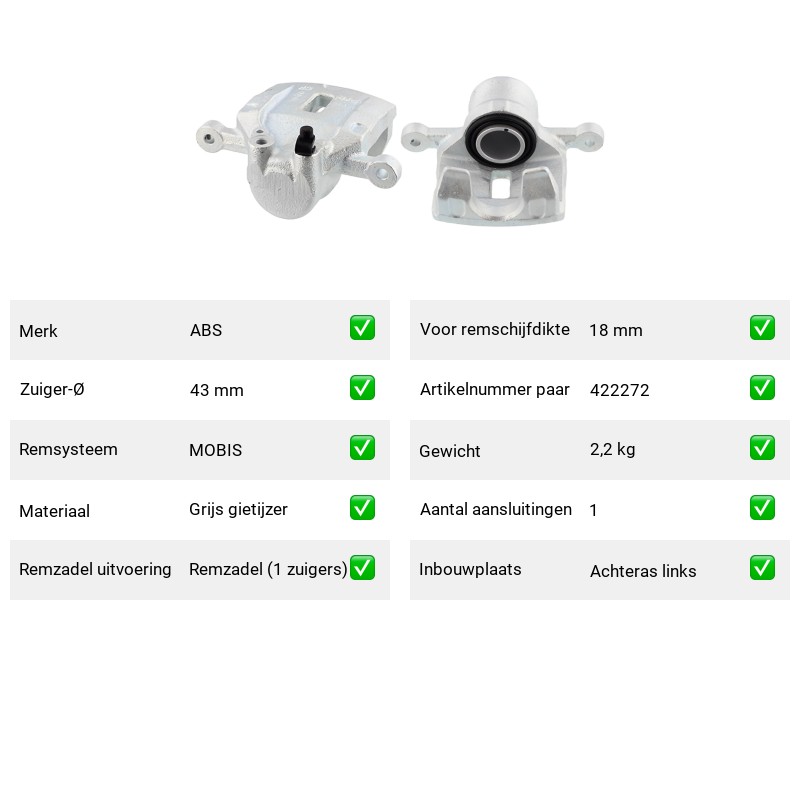 | Merk | ABS | ✅ |
|---|---|---|
| Zuiger-Ø | 43 mm | ✅ |
| Remsysteem | MOBIS | ✅ |
| Materiaal | Grijs gietijzer | ✅ |
| Remzadel uitvoering | Remzadel (1 zuigers) | ✅ |

| Voor remschijfdikte | 18 mm | ✅ |
|---|---|---|
| Artikelnummer paar | 422272 | ✅ |
| Gewicht | 2,2 kg | ✅ |
| Aantal aansluitingen | 1 | ✅ |
| Inbouwplaats | Achteras links | ✅ |